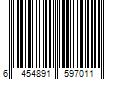 6 454891 597011